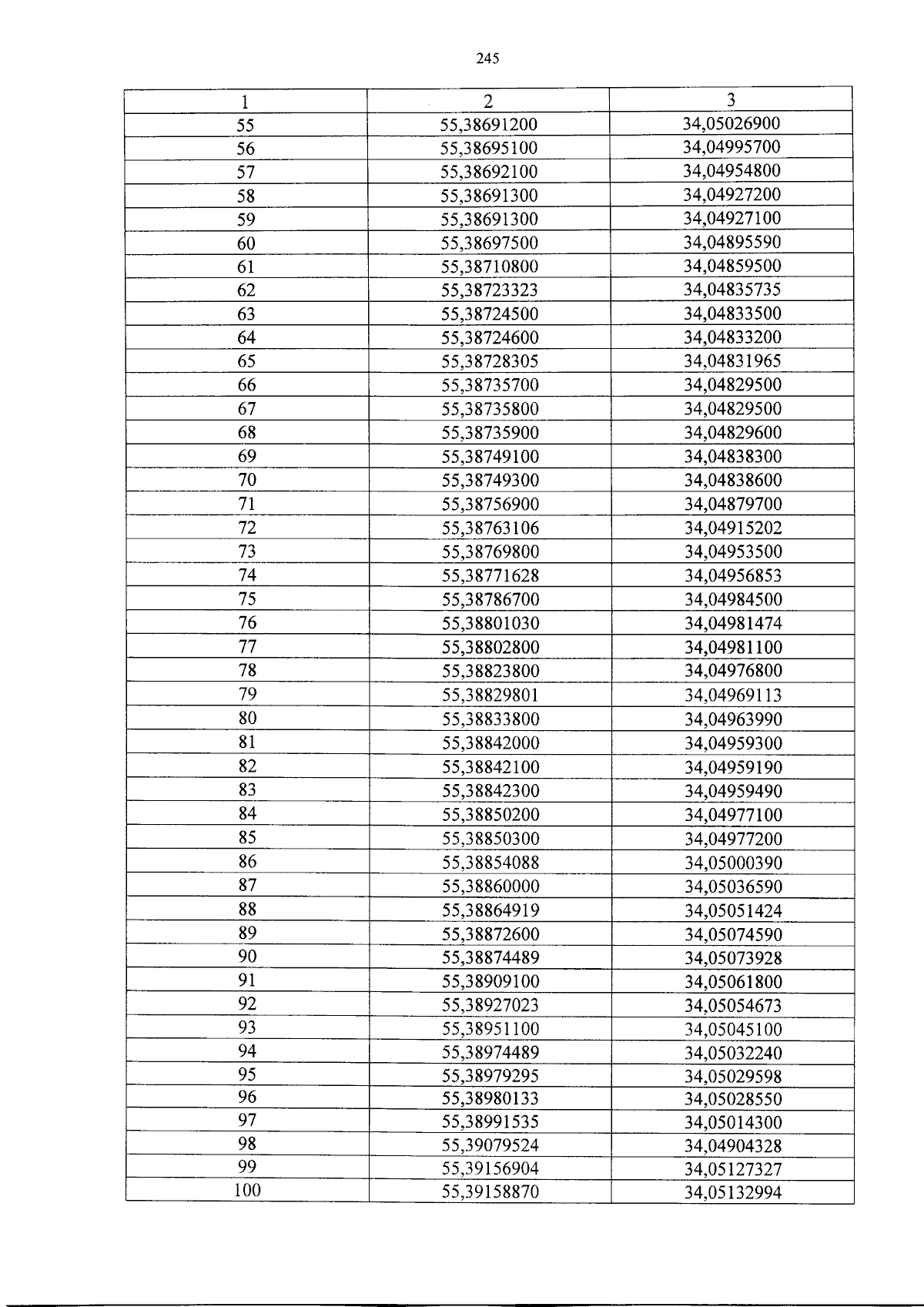 245

| 1 | 2 | 3 |
|---|---|---|
| 55 | 55,38691200 | 34,05026900 |
| 56 | 55,38695100 | 34,04995700 |
| 57 | 55,38692100 | 34,04954800 |
| 58 | 55,38691300 | 34,04927200 |
| 59 | 55,38691300 | 34,04927100 |
| 60 | 55,38697500 | 34,04895590 |
| 61 | 55,38710800 | 34,04859500 |
| 62 | 55,38723323 | 34,04835735 |
| 63 | 55,38724500 | 34,04833500 |
| 64 | 55,38724600 | 34,04833200 |
| 65 | 55,38728305 | 34,04831965 |
| 66 | 55,38735700 | 34,04829500 |
| 67 | 55,38735800 | 34,04829500 |
| 68 | 55,38735900 | 34,04829600 |
| 69 | 55,38749100 | 34,04838300 |
| 70 | 55,38749300 | 34,04838600 |
| 71 | 55,38756900 | 34,04879700 |
| 72 | 55,38763106 | 34,04915202 |
| 73 | 55,38769800 | 34,04953500 |
| 74 | 55,38771628 | 34,04956853 |
| 75 | 55,38786700 | 34,04984500 |
| 76 | 55,38801030 | 34,04981474 |
| 77 | 55,38802800 | 34,04981100 |
| 78 | 55,38823800 | 34,04976800 |
| 79 | 55,38829801 | 34,04969113 |
| 80 | 55,38833800 | 34,04963990 |
| 81 | 55,38842000 | 34,04959300 |
| 82 | 55,38842100 | 34,04959190 |
| 83 | 55,38842300 | 34,04959490 |
| 84 | 55,38850200 | 34,04977100 |
| 85 | 55,38850300 | 34,04977200 |
| 86 | 55,38854088 | 34,05000390 |
| 87 | 55,38860000 | 34,05036590 |
| 88 | 55,38864919 | 34,05051424 |
| 89 | 55,38872600 | 34,05074590 |
| 90 | 55,38874489 | 34,05073928 |
| 91 | 55,38909100 | 34,05061800 |
| 92 | 55,38927023 | 34,05054673 |
| 93 | 55,38951100 | 34,05045100 |
| 94 | 55,38974489 | 34,05032240 |
| 95 | 55,38979295 | 34,05029598 |
| 96 | 55,38980133 | 34,05028550 |
| 97 | 55,38991535 | 34,05014300 |
| 98 | 55,39079524 | 34,04904328 |
| 99 | 55,39156904 | 34,05127327 |
| 100 | 55,39158870 | 34,05132994 |